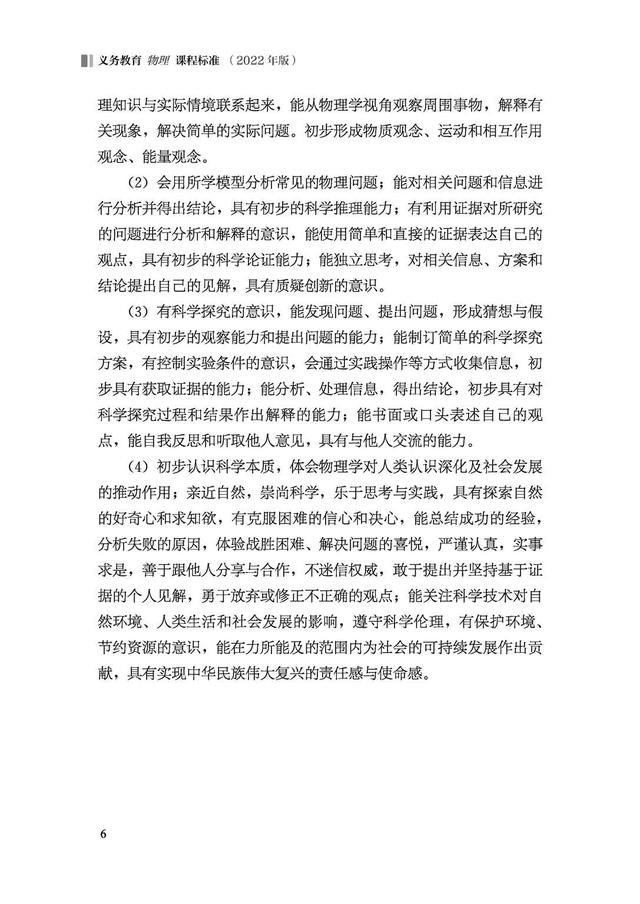 义务教育 物理 课程标准 （2022年版）

理知识与实际情境联系起来，能从物理学视角观察周围事物，解释有关现象，解决简单的实际问题。初步形成物质观念、运动和相互作用观念、能量观念。

（2）会用所学模型分析常见的物理问题；能对相关问题和信息进行分析并得出结论，具有初步的科学推理能力；有利用证据对所研究的问题进行分析和解释的意识，能使用简单和直接的证据表达自己的观点，具有初步的科学论证能力；能独立思考，对相关信息、方案和结论提出自己的见解，具有质疑创新的意识。

（3）有科学探究的意识，能发现问题、提出问题，形成猜想与假设，具有初步的观察能力和提出问题的能力；能制订简单的科学探究方案，有控制实验条件的意识，会通过实践操作等方式收集信息，初步具有获取证据的能力；能分析、处理信息，得出结论，初步具有对科学探究过程和结果作出解释的能力；能书面或口头表述自己的观点，能自我反思和听取他人意见，具有与他人交流的能力。

（4）初步认识科学本质，体会物理学对人类认识深化及社会发展的推动作用；亲近自然，崇尚科学，乐于思考与实践，具有探索自然的好奇心和求知欲，有克服困难的信心和决心，能总结成功的经验，分析失败的原因，体验战胜困难、解决问题的喜悦，严谨认真，实事求是，善于跟他人分享与合作，不迷信权威，敢于提出并坚持基于证据的个人见解，勇于放弃或修正不正确的观点；能关注科学技术对自然环境、人类生活和社会发展的影响，遵守科学伦理，有保护环境、节约资源的意识，能在力所能及的范围内为社会的可持续发展作出贡献，具有实现中华民族伟大复兴的责任感与使命感。

6